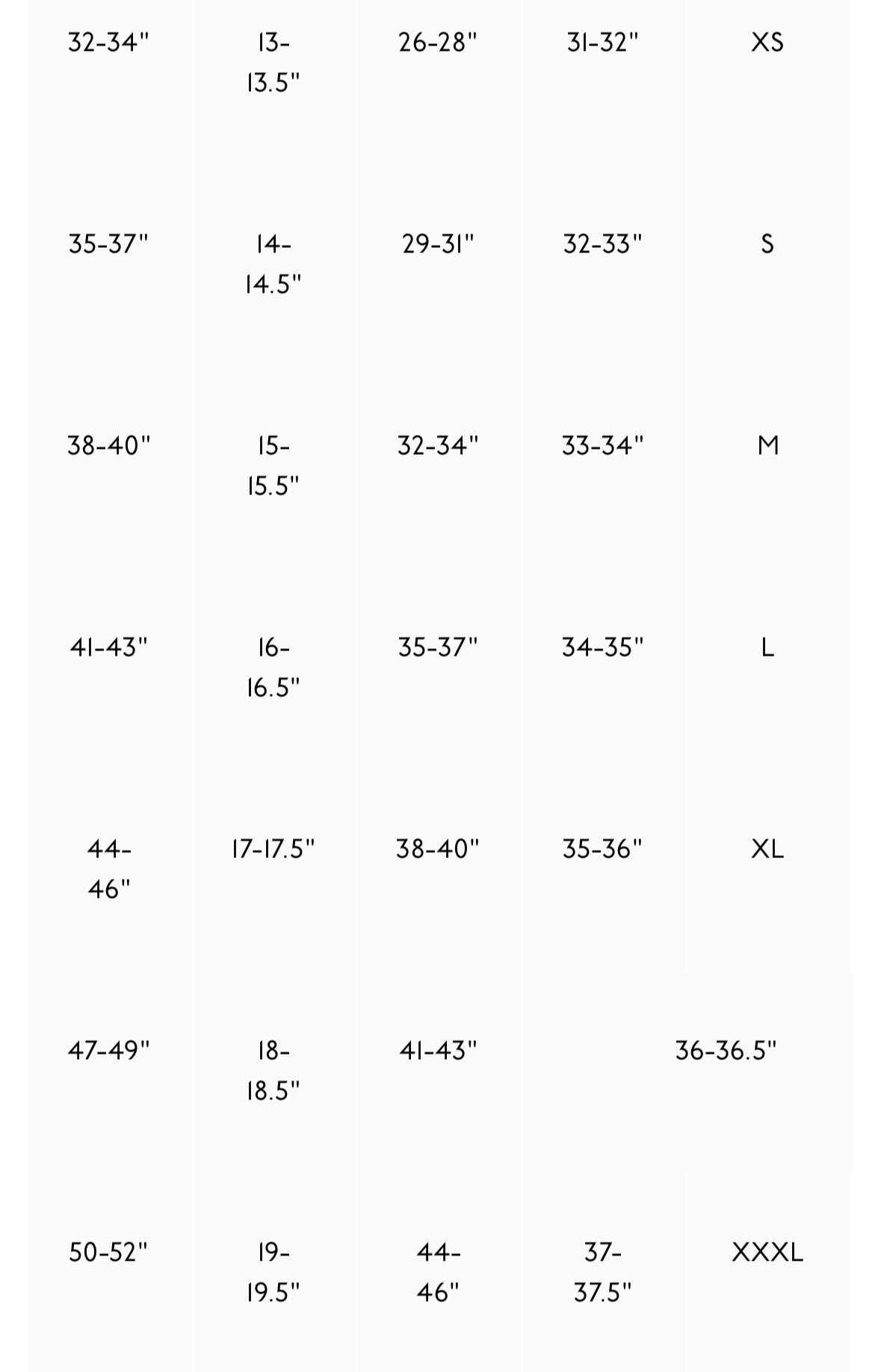 | | | | | |
|---|---|---|---|---|
| 32-34" | 13-13.5" | 26-28" | 31-32" | XS |
| 35-37" | 14-14.5" | 29-31" | 32-33" | S |
| 38-40" | 15-15.5" | 32-34" | 33-34" | M |
| 41-43" | 16-16.5" | 35-37" | 34-35" | L |
| 44-46" | 17-17.5" | 38-40" | 35-36" | XL |
| 47-49" | 18-18.5" | 41-43" | 36-36.5" | |
| 50-52" | 19-19.5" | 44-46" | 37-37.5" | XXXL |